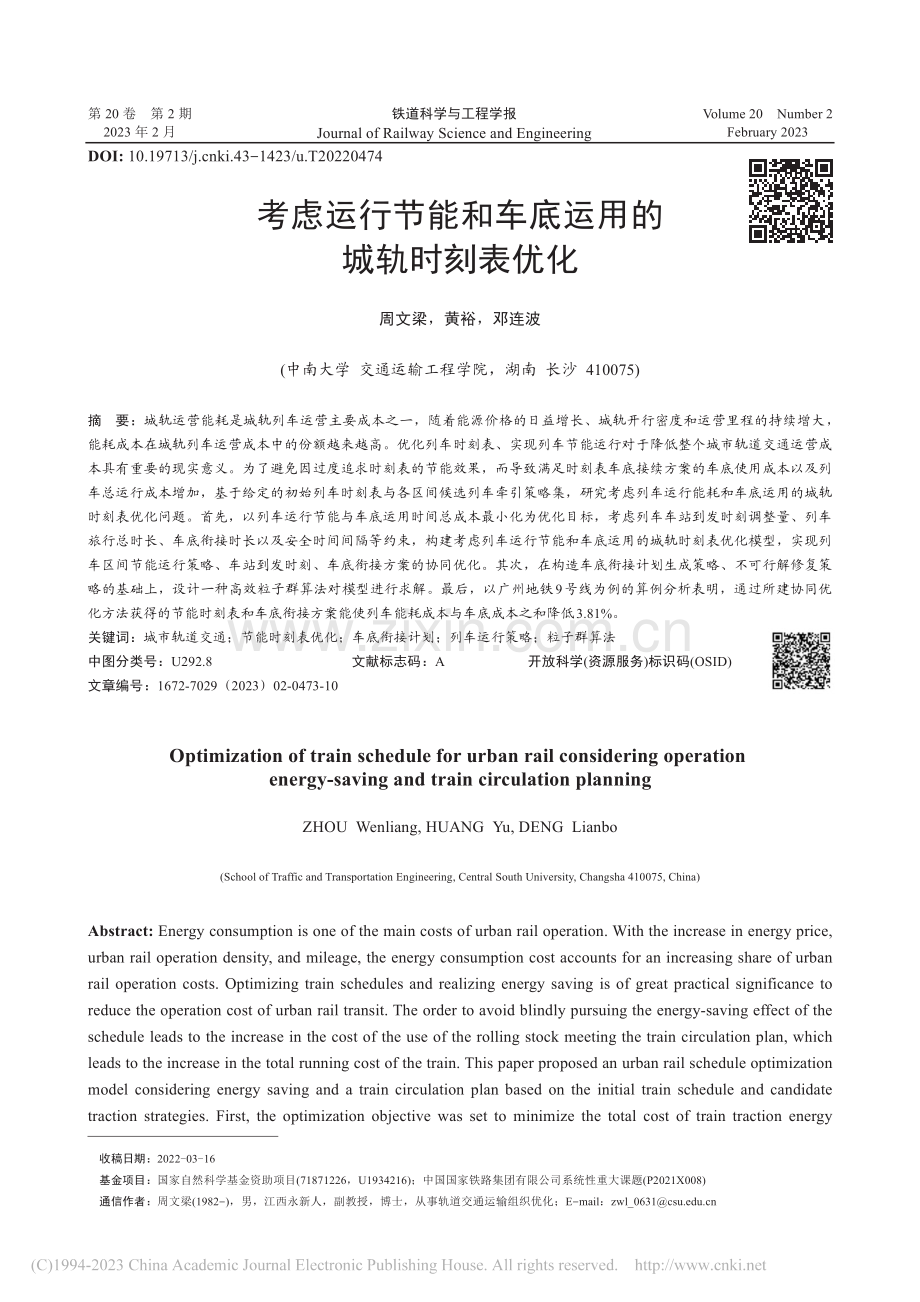 第20卷 第2期
2023年2月

铁道科学与工程学报
Journal of Railway Science and Engineering

Volume 20 Number 2
February 2023

DOI: 10.19713/j.cnki.43-1423/u.T20220474

考虑运行节能和车底运用的
城轨时刻表优化

周文梁，黄裕，邓连波

(中南大学 交通运输工程学院，湖南 长沙 410075)

摘 要：城轨运营能耗是城轨列车运营主要成本之一，随着能源价格的日益增长、城轨开行密度和运营里程的持续增大，能耗成本在城轨列车运营成本中的份额越来越高。优化列车时刻表、实现列车节能运行对于降低整个城市轨道交通运营成本具有重要的现实意义。为了避免因过度追求时刻表的节能效果，而导致满足时刻表车底接续方案的车底使用成本以及列车总运行成本增加，基于给定的初始列车时刻表与各区间候选列车牵引策略集，研究考虑列车运行能耗和车底运用的城轨时刻表优化问题。首先，以列车运行节能与车底运用时间总成本最小化为优化目标，考虑列车车站到发时刻调整量、列车旅行总时长、车底衔接时长以及安全时间间隔等约束，构建考虑列车运行节能和车底运用的城轨时刻表优化模型，实现列车区间节能运行策略、车站到发时刻、车底衔接方案的协同优化。其次，在构造车底衔接计划生成策略、不可行解修复策略的基础上，设计一种高效粒子群算法对模型进行求解。最后，以广州地铁9号线为例的算例分析表明，通过所建协同优化方法获得的节能时刻表和车底衔接方案能使列车能耗成本与车底成本之和降低3.81%。

关键词：城市轨道交通；节能时刻表优化；车底衔接计划；列车运行策略；粒子群算法

中图分类号：U292.8 文献标志码：A 开放科学(资源服务)标识码(OSID)

文章编号：1672-7029（2023）02-0473-10

Optimization of train schedule for urban rail considering operation energy-saving and train circulation planning

ZHOU Wenliang, HUANG Yu, DENG Lianbo

(School of Traffic and Transportation Engineering, Central South University, Changsha 410075, China)

Abstract: Energy consumption is one of the main costs of urban rail operation. With the increase in energy price, urban rail operation density, and mileage, the energy consumption cost accounts for an increasing share of urban rail operation costs. Optimizing train schedules and realizing energy saving is of great practical significance to reduce the operation cost of urban rail transit. The order to avoid blindly pursuing the energy-saving effect of the schedule leads to the increase in the cost of the use of the rolling stock meeting the train circulation plan, which leads to the increase in the total running cost of the train. This paper proposed an urban rail schedule optimization model considering energy saving and a train circulation plan based on the initial train schedule and candidate traction strategies. First, the optimization objective was set to minimize the total cost of train traction energy

收稿日期：2022-03-16

基金项目：国家自然科学基金资助项目(71871226，U1934216)；中国国家铁路集团有限公司系统性重大课题(P2021X008)

通信作者：周文梁(1982-)，男，江西永新人，副教授，博士，从事轨道交通运输组织优化；E-mail：zwl_0631@csu.edu.cn

(C)1994-2023 China Academic Journal Electronic Publishing House. All rights reserved. http://www.cnki.net

www.zixin.com.cn